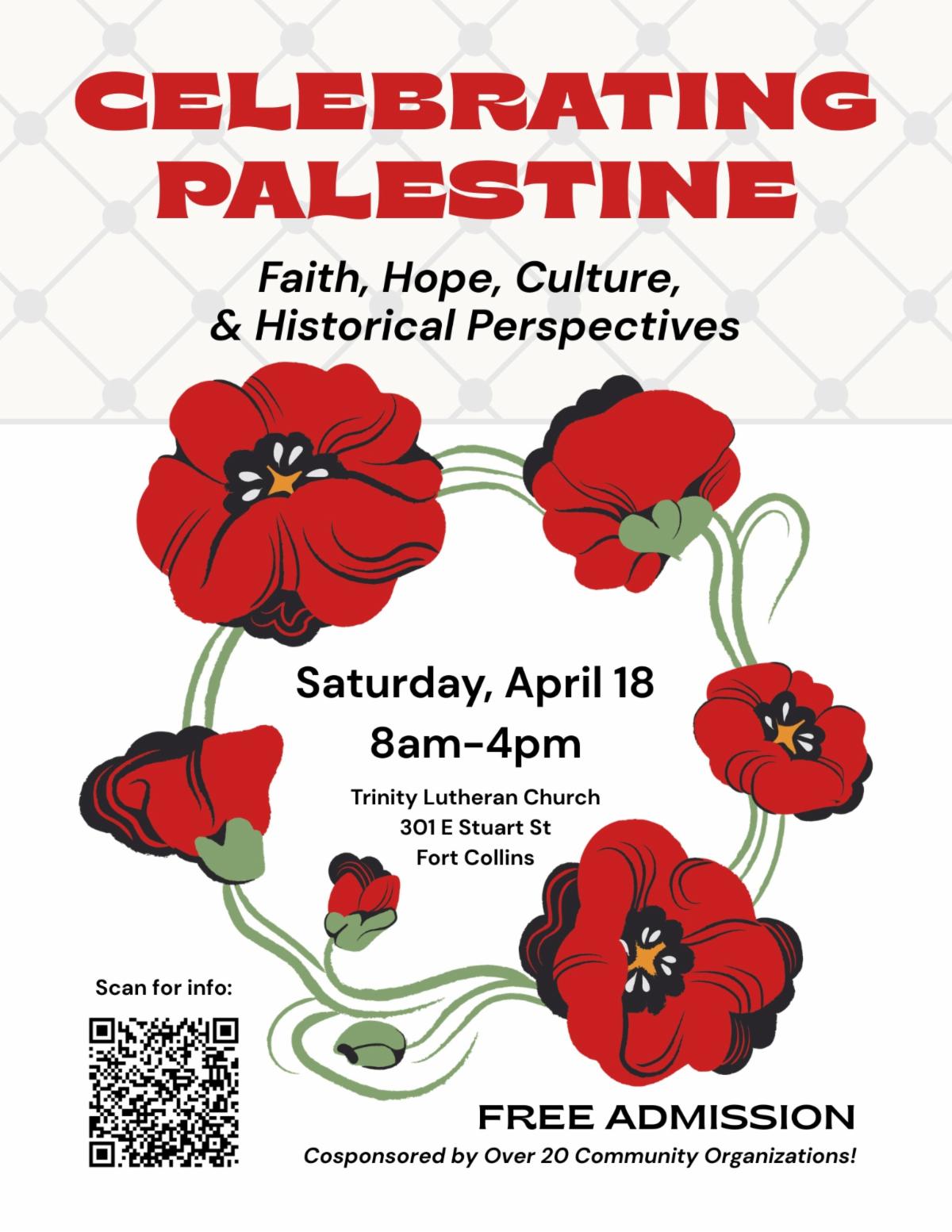 CELEBRATING PALESTINE

Faith, Hope, Culture, & Historical Perspectives

Saturday, April 18
8am-4pm

Trinity Lutheran Church
301 E Stuart St
Fort Collins

Scan for info:

FREE ADMISSION

Cosponsored by Over 20 Community Organizations!